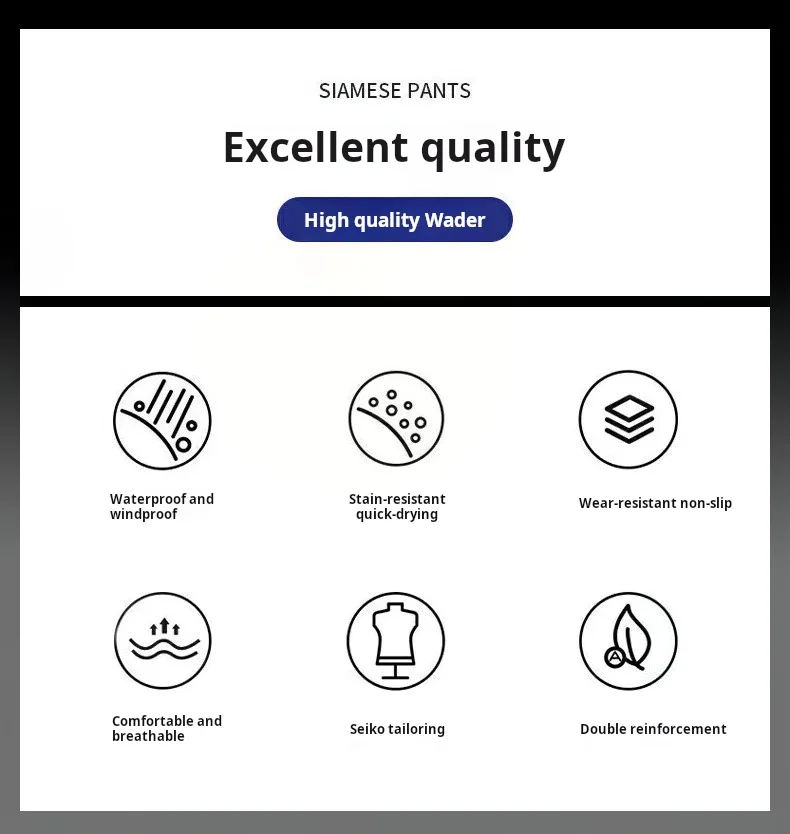 SIAMESE PANTS

Excellent quality

High quality Wader

Waterproof and windproof

Stain-resistant quick-drying

Wear-resistant non-slip

Comfortable and breathable

Seiko tailoring

Double reinforcement